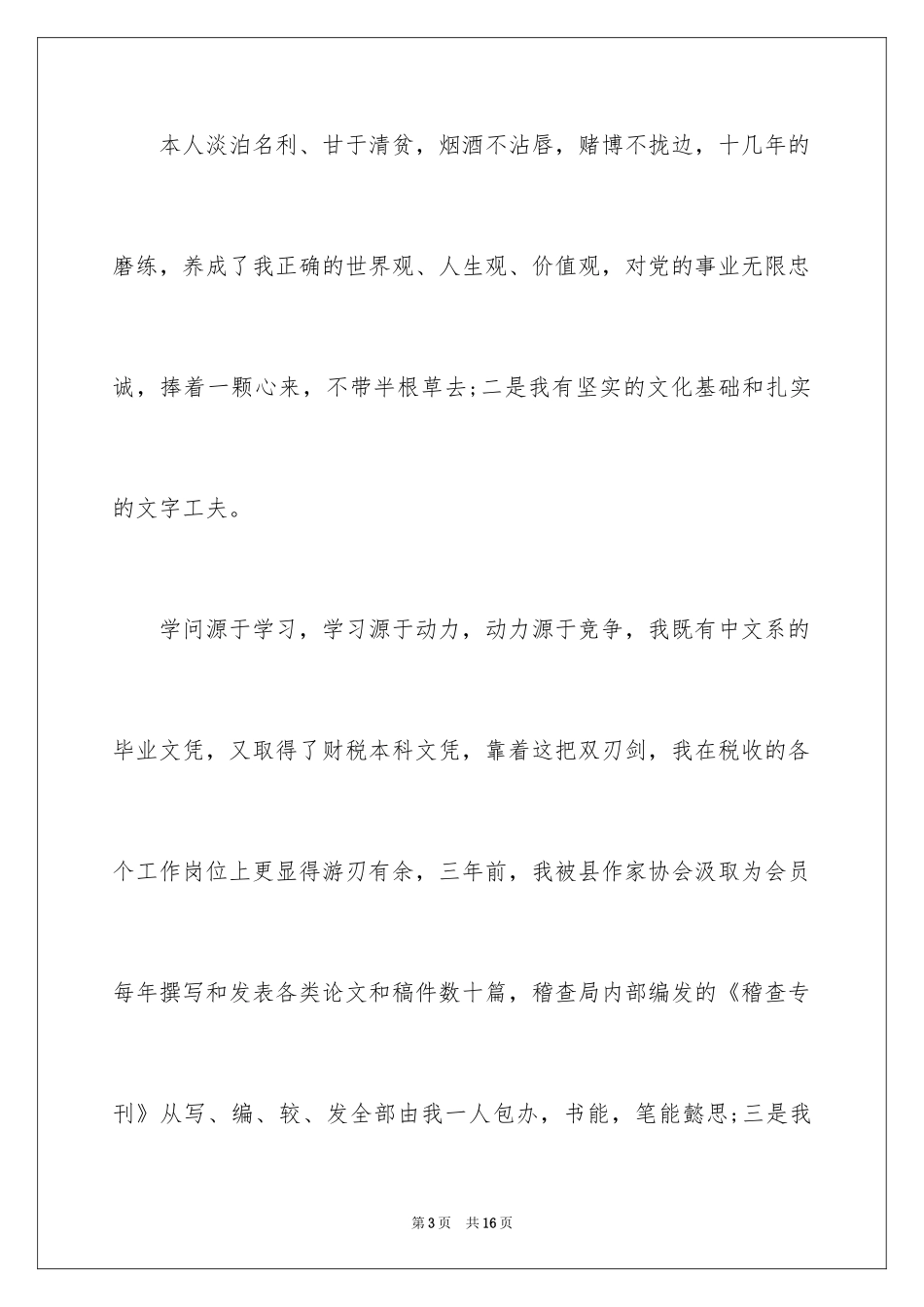 本人淡泊名利、甘于清贫，烟酒不沾唇，赌博不拢边，十几年的磨练，养成了我正确的世界观、人生观、价值观，对党的事业无限忠诚，捧着一颗心来，不带半根草去;二是我有坚实的文化基础和扎实的文字工夫。

学问源于学习，学习源于动力，动力源于竞争，我既有中文系的毕业文凭，又取得了财税本科文凭，靠着这把双刃剑，我在税收的各个工作岗位上更显得游刃有余，三年前，我被县作家协会汲取为会员每年撰写和发表各类论文和稿件数十篇，稽查局内部编发的《稽查专刊》从写、编、较、发全部由我一人包办，书能，笔能懿思;三是我

第3页 共16页